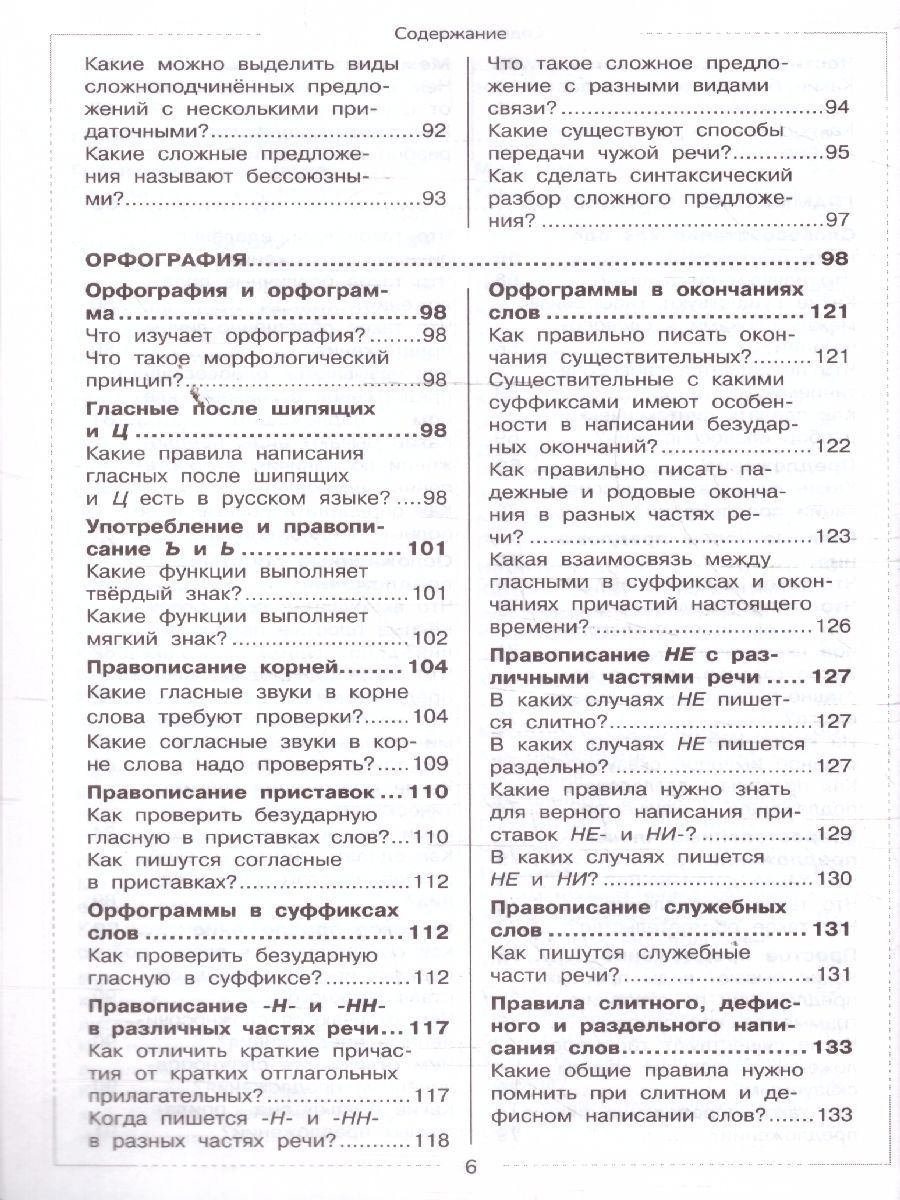 Содержание

Какие можно выделить виды сложноподчинённых предложений с несколькими придаточными? 92

Какие сложные предложения называют бессоюзными? 93

Что такое сложное предложение с разными видами связи? 94

Какие существуют способы передачи чужой речи? 95

Как сделать синтаксический разбор сложного предложения? 97

ОРФОГРАФИЯ 98

Орфография и орфограмма 98

Что изучает орфография? 98

Что такое морфологический принцип? 98

Гласные после шипящих и Ц 98

Какие правила написания гласных после шипящих и Ц есть в русском языке? 98

Употребление и правописание Ъ и Ь 101

Какие функции выполняет твёрдый знак? 101

Какие функции выполняет мягкий знак? 102

Правописание корней 104

Какие гласные звуки в корне слова требуют проверки? 104

Какие согласные звуки в корне слова надо проверять? 109

Правописание приставок 110

Как проверить безударную гласную в приставках слов? 110

Как пишутся согласные в приставках? 112

Орфограммы в суффиксах слов 112

Как проверить безударную гласную в суффиксе? 112

Правописание -Н- и -НН- в различных частях речи 117

Как отличить краткие причастия от кратких отглагольных прилагательных? 117

Когда пишется -Н- и -НН- в разных частях речи? 118

Орфограммы в окончаниях слов 121

Как правильно писать окончания существительных? 121

Существительные с какими суффиксами имеют особенности в написании безударных окончаний? 122

Как правильно писать падежные и родовые окончания в разных частях речи? 123

Какая взаимосвязь между гласными в суффиксах и окончаниях причастий настоящего времени? 126

Правописание НЕ с различными частями речи 127

В каких случаях НЕ пишется слитно? 127

В каких случаях НЕ пишется раздельно? 127

Какие правила нужно знать для верного написания приставок НЕ- и НИ-? 129

В каких случаях пишется НЕ и НИ? 130

Правописание служебных слов 131

Как пишутся служебные части речи? 131

Правила слитного, дефисного и раздельного написания слов 133

Какие общие правила нужно помнить при слитном и дефисном написании слов? 133

6